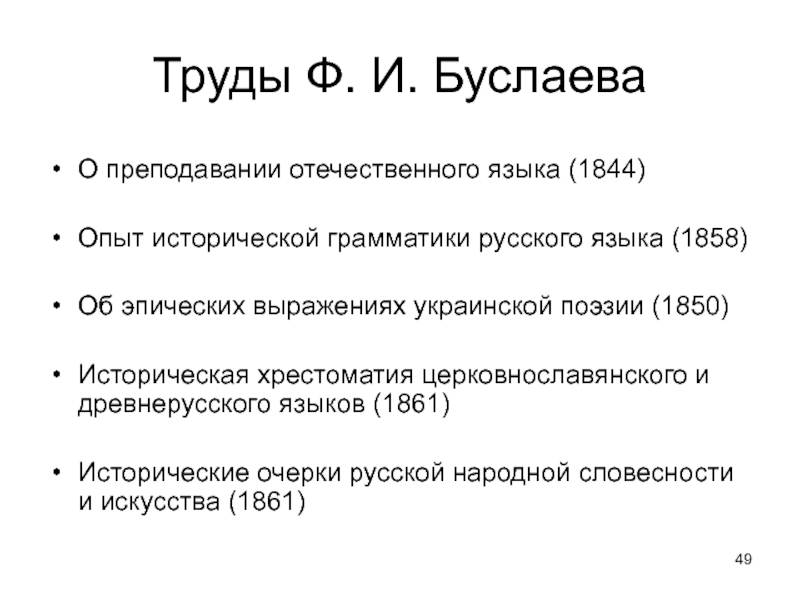 Труды Ф. И. Буслаева

• О преподавании отечественного языка (1844)

• Опыт исторической грамматики русского языка (1858)

• Об эпических выражениях украинской поэзии (1850)

• Историческая хрестоматия церковнославянского и древнерусского языков (1861)

• Исторические очерки русской народной словесности и искусства (1861)

49